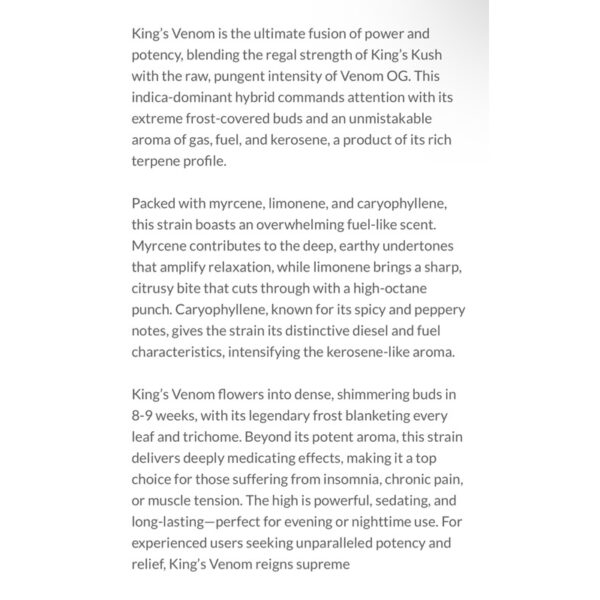 King's Venom is the ultimate fusion of power and potency, blending the regal strength of King's Kush with the raw, pungent intensity of Venom OG. This indica-dominant hybrid commands attention with its extreme frost-covered buds and an unmistakable aroma of gas, fuel, and kerosene, a product of its rich terpene profile.

Packed with myrcene, limonene, and caryophyllene, this strain boasts an overwhelming fuel-like scent. Myrcene contributes to the deep, earthy undertones that amplify relaxation, while limonene brings a sharp, citrusy bite that cuts through with a high-octane punch. Caryophyllene, known for its spicy and peppery notes, gives the strain its distinctive diesel and fuel characteristics, intensifying the kerosene-like aroma.

King's Venom flowers into dense, shimmering buds in 8-9 weeks, with its legendary frost blanketing every leaf and trichome. Beyond its potent aroma, this strain delivers deeply medicating effects, making it a top choice for those suffering from insomnia, chronic pain, or muscle tension. The high is powerful, sedating, and long-lasting—perfect for evening or nighttime use. For experienced users seeking unparalleled potency and relief, King's Venom reigns supreme